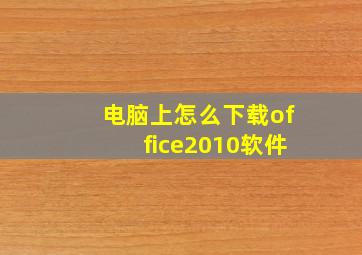 电脑上怎么下载office2010软件